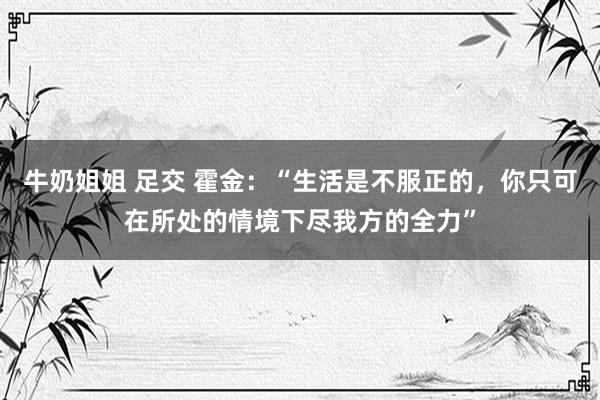 牛奶姐姐 足交 霍金：“生活是不服正的，你只可在所处的情境下尽我方的全力”